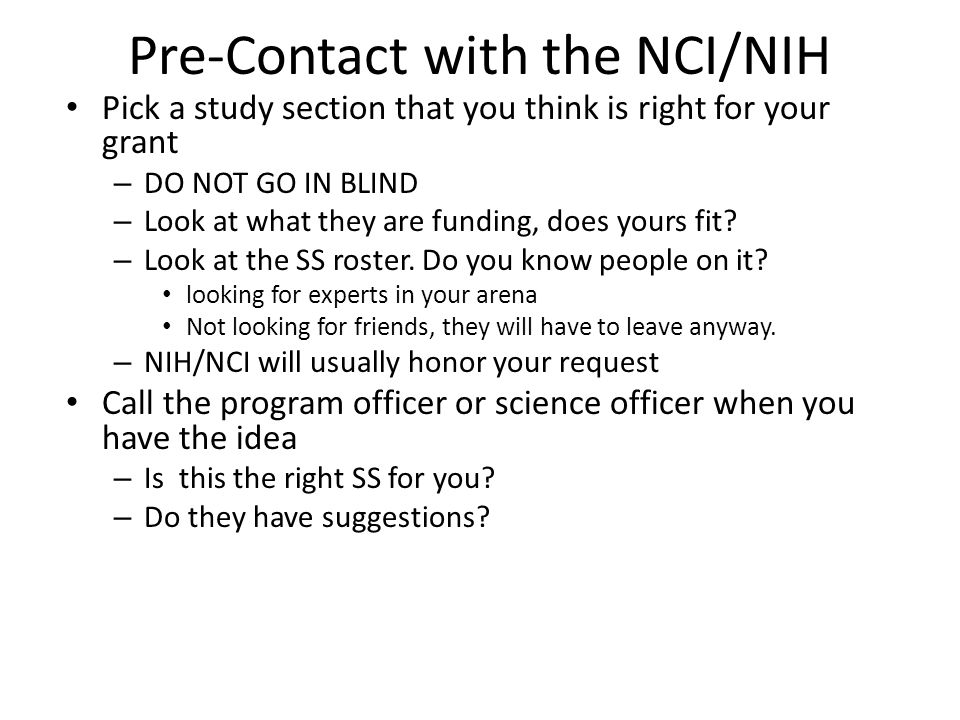 Pre-Contact with the NCI/NIH

• Pick a study section that you think is right for your grant
  – DO NOT GO IN BLIND
  – Look at what they are funding, does yours fit?
  – Look at the SS roster. Do you know people on it?
    • looking for experts in your arena
    • Not looking for friends, they will have to leave anyway.
  – NIH/NCI will usually honor your request
• Call the program officer or science officer when you have the idea
  – Is this the right SS for you?
  – Do they have suggestions?